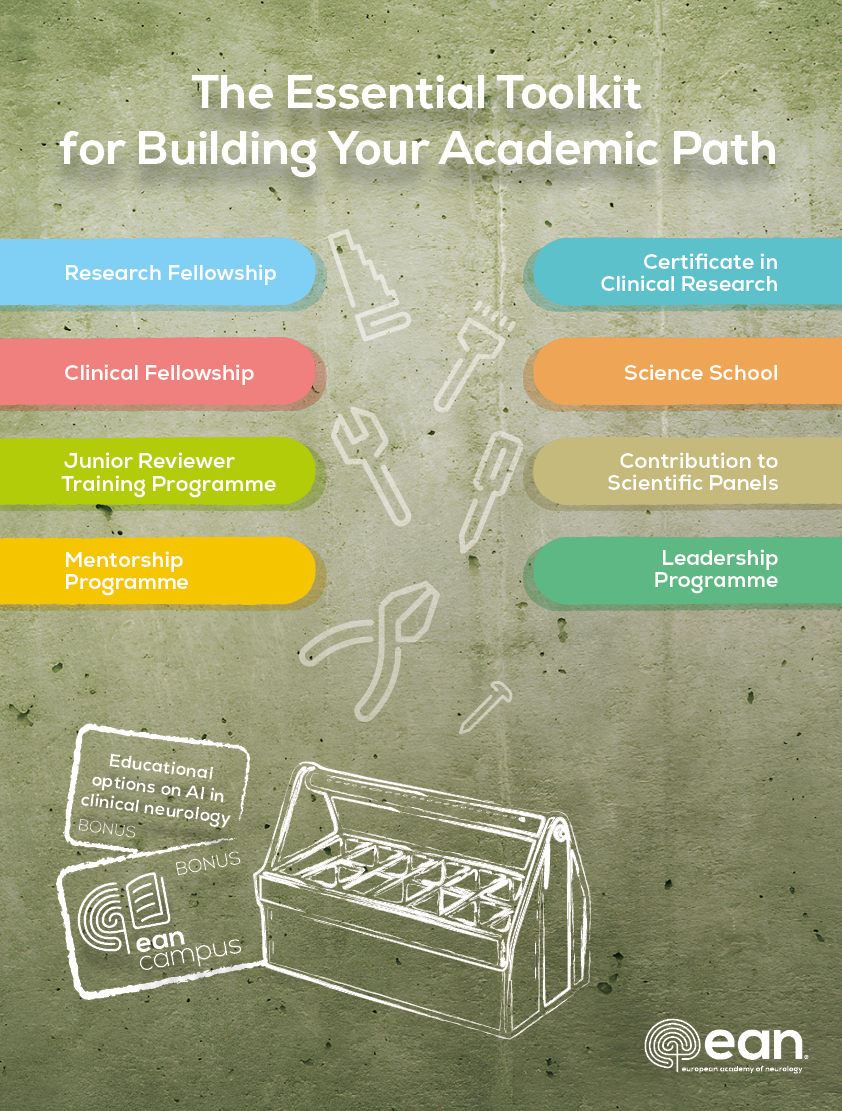 The Essential Toolkit for Building Your Academic Path

Research Fellowship

Clinical Fellowship

Junior Reviewer Training Programme

Mentorship Programme

Certificate in Clinical Research

Science School

Contribution to Scientific Panels

Leadership Programme

Educational options on AI in clinical neurology

BONUS

BONUS

ean campus

ean

european academy of neurology